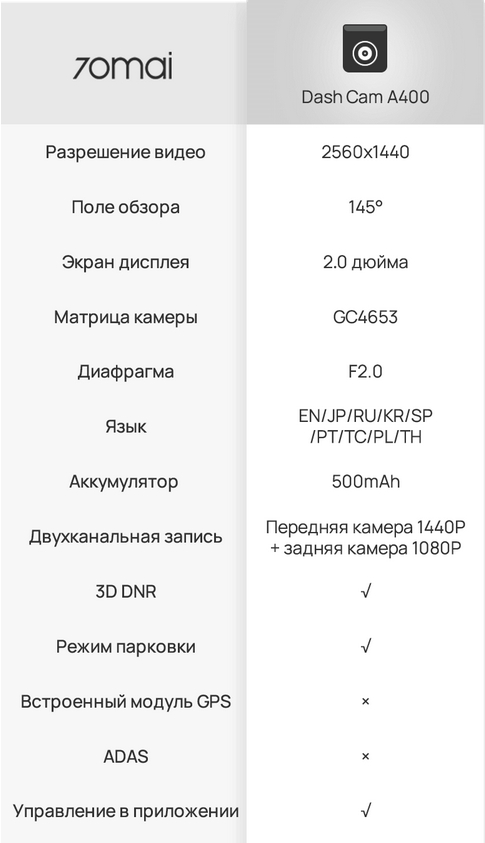 | 70mai | Dash Cam A400 |
|---|---|
| Разрешение видео | 2560x1440 |
| Поле обзора | 145° |
| Экран дисплея | 2.0 дюйма |
| Матрица камеры | GC4653 |
| Диафрагма | F2.0 |
| Язык | EN/JP/RU/KR/SP /PT/TC/PL/TH |
| Аккумулятор | 500mAh |
| Двухканальная запись | Передняя камера 1440P + задняя камера 1080P |
| 3D DNR | √ |
| Режим парковки | √ |
| Встроенный модуль GPS | × |
| ADAS | × |
| Управление в приложении | √ |